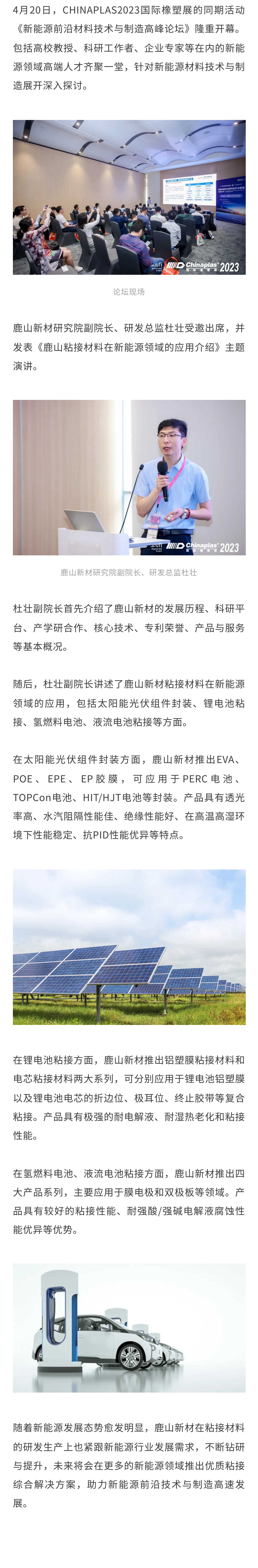 4月20日，CHINAPLAS2023国际橡塑展的同期活动《新能源前沿材料技术与制造高峰论坛》隆重开幕。包括高校教授、科研工作者、企业专家等在内的新能源领域高端人才齐聚一堂，针对新能源材料技术与制造展开深入探讨。

Chinaplas 2023

论坛现场

鹿山新材研究院副院长、研发总监杜壮受邀出席，并发表《鹿山粘接材料在新能源领域的应用介绍》主题演讲。

Chinaplas 2023

鹿山新材研究院副院长、研发总监杜壮

杜壮副院长首先介绍了鹿山新材的发展历程、科研平台、产学研合作、核心技术、专利荣誉、产品与服务等基本概况。

随后，杜壮副院长讲述了鹿山新材粘接材料在新能源领域的应用，包括太阳能光伏组件封装、锂电池粘接、氢燃料电池、液流电池粘接等方面。

在太阳能光伏组件封装方面，鹿山新材推出EVA、POE、EPE、EP胶膜，可应用于PERC电池、TOPCon电池、HIT/HJT电池等封装。产品具有透光率高、水汽阻隔性能佳、绝缘性能好、在高温高湿环境下性能稳定、抗PID性能优异等特点。

在锂电池粘接方面，鹿山新材推出铝塑膜粘接材料和电芯粘接材料两大系列，可分别应用于锂电池铝塑膜以及锂电池电芯的折边位、极耳位、终止胶带等复合粘接。产品具有极强的耐电解液、耐湿热老化和粘接性能。

在氢燃料电池、液流电池粘接方面，鹿山新材推出四大产品系列，主要应用于膜电极和双极板等领域。产品具有较好的粘接性能、耐强酸/强碱电解液腐蚀性能优异等优势。

随着新能源发展态势愈发明显，鹿山新材在粘接材料的研发生产上也紧跟新能源行业发展需求，不断钻研与提升，未来将会在更多的新能源领域推出优质粘接综合解决方案，助力新能源前沿技术与制造高速发展。